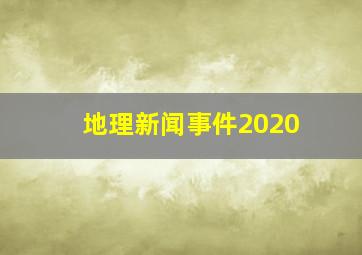 地理新闻事件2020